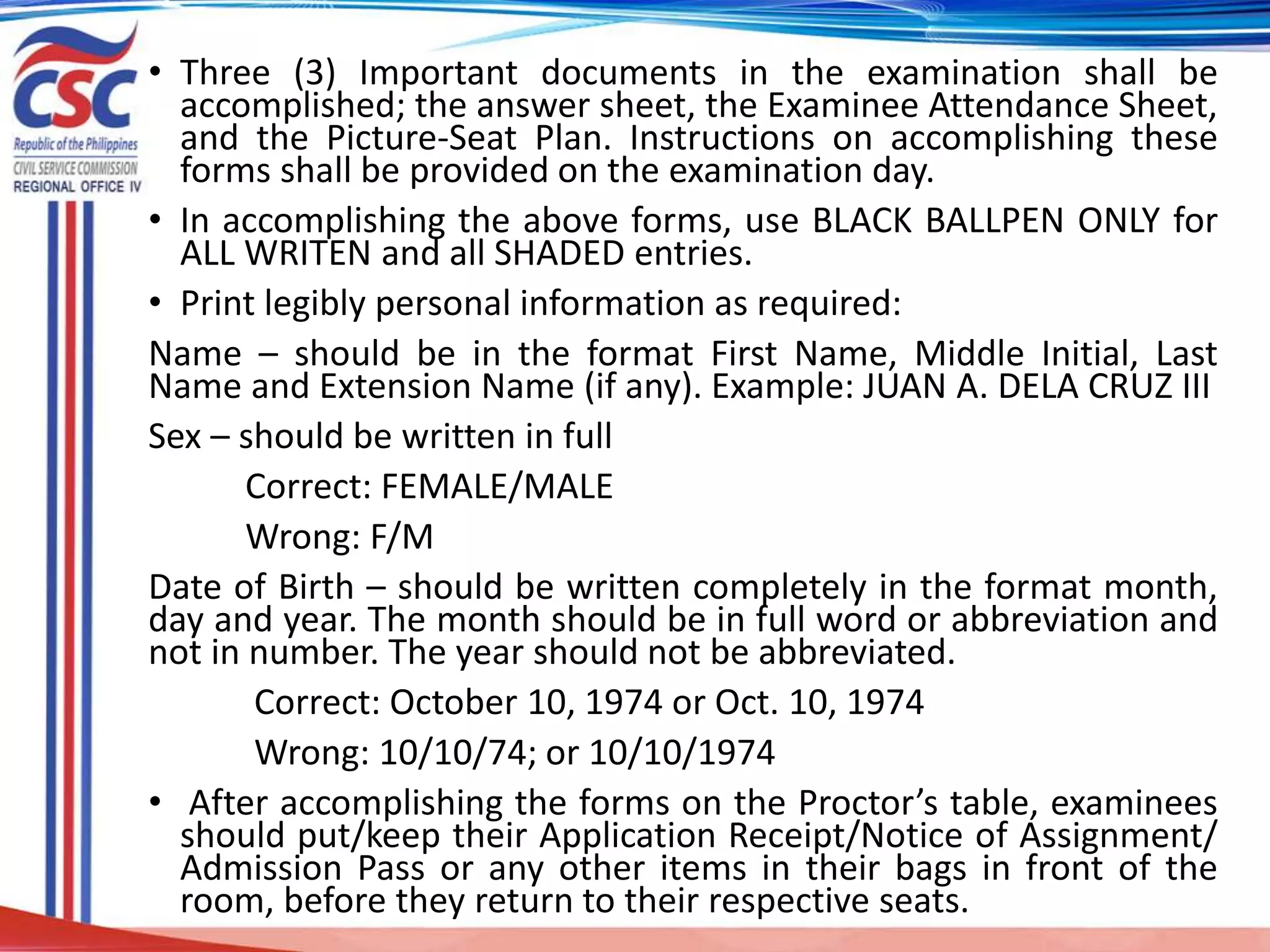 CSC
Republic of the Philippines
CIVIL SERVICE COMMISSION
REGIONAL OFFICE IV

• Three (3) Important documents in the examination shall be accomplished; the answer sheet, the Examinee Attendance Sheet, and the Picture-Seat Plan. Instructions on accomplishing these forms shall be provided on the examination day.

• In accomplishing the above forms, use BLACK BALLPEN ONLY for ALL WRITEN and all SHADED entries.

• Print legibly personal information as required:

Name – should be in the format First Name, Middle Initial, Last Name and Extension Name (if any). Example: JUAN A. DELA CRUZ III

Sex – should be written in full

Correct: FEMALE/MALE

Wrong: F/M

Date of Birth – should be written completely in the format month, day and year. The month should be in full word or abbreviation and not in number. The year should not be abbreviated.

Correct: October 10, 1974 or Oct. 10, 1974

Wrong: 10/10/74; or 10/10/1974

• After accomplishing the forms on the Proctor's table, examinees should put/keep their Application Receipt/Notice of Assignment/ Admission Pass or any other items in their bags in front of the room, before they return to their respective seats.